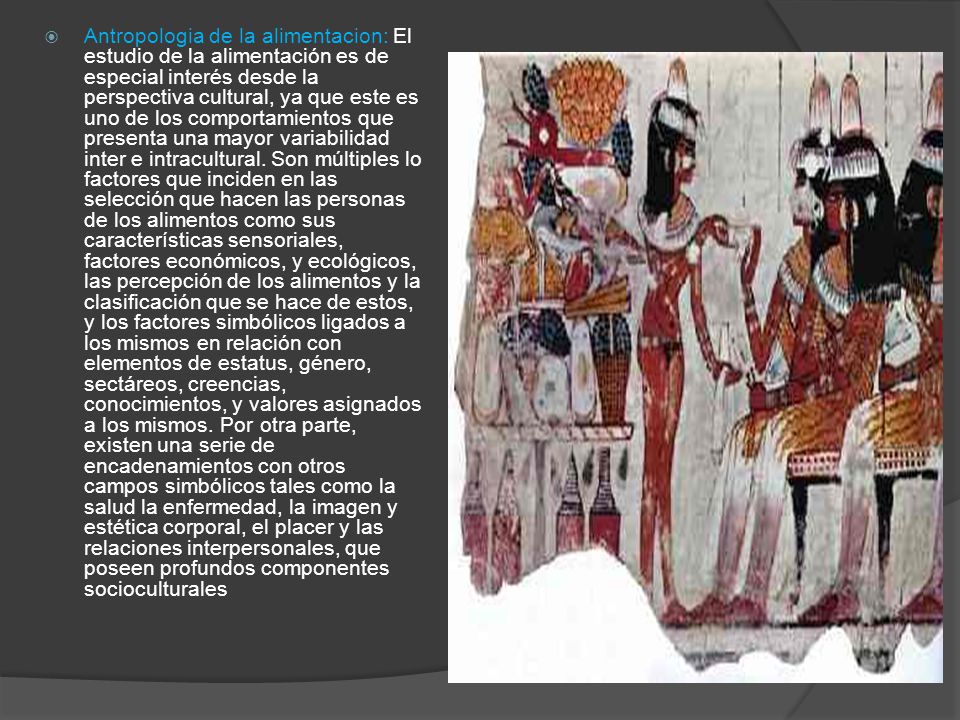 Antropologia de la alimentacion: El estudio de la alimentación es de especial interés desde la perspectiva cultural, ya que este es uno de los comportamientos que presenta una mayor variabilidad inter e intracultural. Son múltiples lo factores que inciden en las selección que hacen las personas de los alimentos como sus características sensoriales, factores económicos, y ecológicos, las percepción de los alimentos y la clasificación que se hace de estos, y los factores simbólicos ligados a los mismos en relación con elementos de estatus, género, sectáreos, creencias, conocimientos, y valores asignados a los mismos. Por otra parte, existen una serie de encadenamientos con otros campos simbólicos tales como la salud la enfermedad, la imagen y estética corporal, el placer y las relaciones interpersonales, que poseen profundos componentes socioculturales